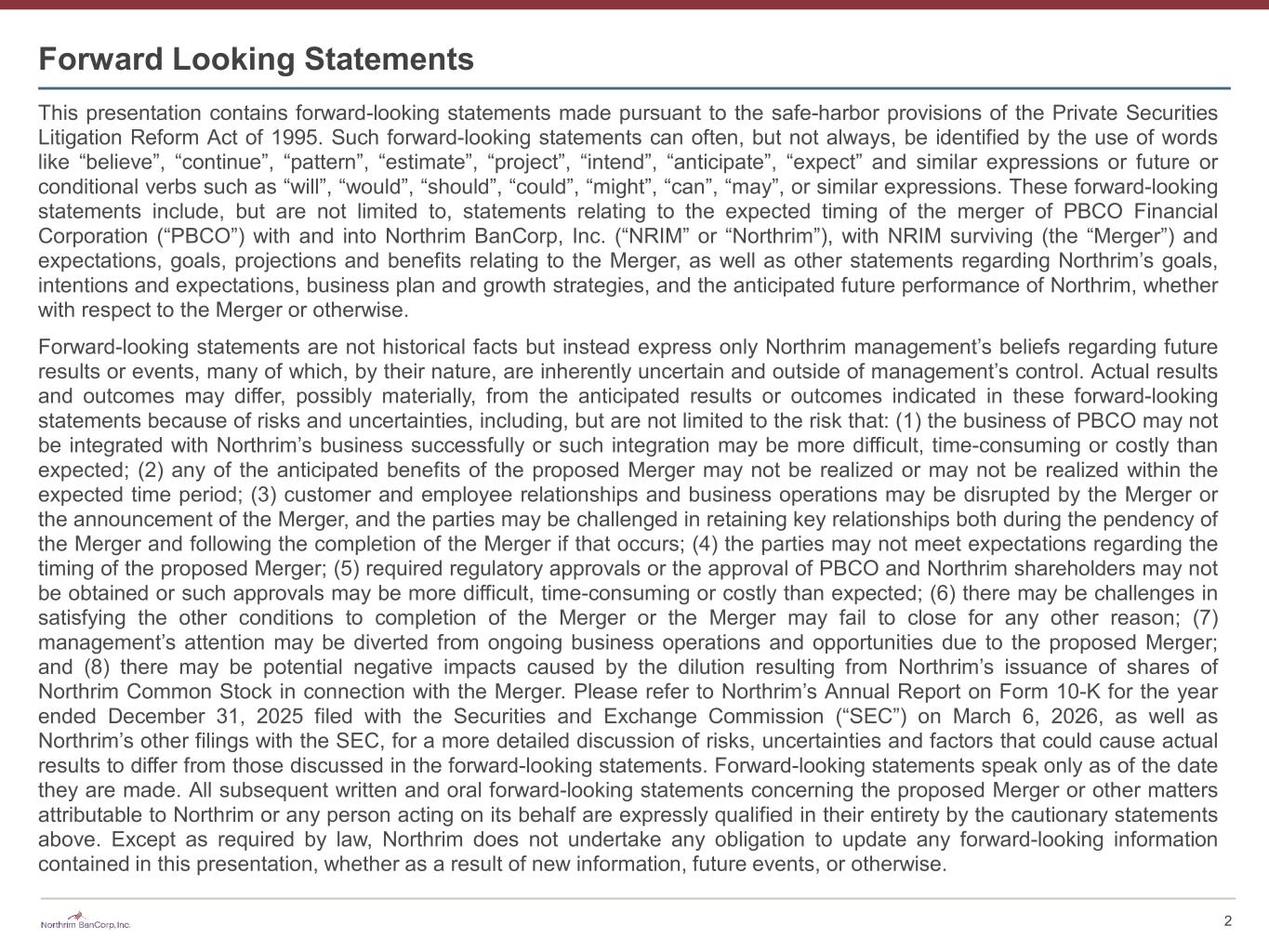 Forward Looking Statements

This presentation contains forward-looking statements made pursuant to the safe-harbor provisions of the Private Securities Litigation Reform Act of 1995. Such forward-looking statements can often, but not always, be identified by the use of words like “believe”, “continue”, “pattern”, “estimate”, “project”, “intend”, “anticipate”, “expect” and similar expressions or future or conditional verbs such as “will”, “would”, “should”, “could”, “might”, “can”, “may”, or similar expressions. These forward-looking statements include, but are not limited to, statements relating to the expected timing of the merger of PBCO Financial Corporation (“PBCO”) with and into Northrim BanCorp, Inc. (“NRIM” or “Northrim”), with NRIM surviving (the “Merger”) and expectations, goals, projections and benefits relating to the Merger, as well as other statements regarding Northrim’s goals, intentions and expectations, business plan and growth strategies, and the anticipated future performance of Northrim, whether with respect to the Merger or otherwise.

Forward-looking statements are not historical facts but instead express only Northrim management’s beliefs regarding future results or events, many of which, by their nature, are inherently uncertain and outside of management’s control. Actual results and outcomes may differ, possibly materially, from the anticipated results or outcomes indicated in these forward-looking statements because of risks and uncertainties, including, but are not limited to the risk that: (1) the business of PBCO may not be integrated with Northrim’s business successfully or such integration may be more difficult, time-consuming or costly than expected; (2) any of the anticipated benefits of the proposed Merger may not be realized or may not be realized within the expected time period; (3) customer and employee relationships and business operations may be disrupted by the Merger or the announcement of the Merger, and the parties may be challenged in retaining key relationships both during the pendency of the Merger and following the completion of the Merger if that occurs; (4) the parties may not meet expectations regarding the timing of the proposed Merger; (5) required regulatory approvals or the approval of PBCO and Northrim shareholders may not be obtained or such approvals may be more difficult, time-consuming or costly than expected; (6) there may be challenges in satisfying the other conditions to completion of the Merger or the Merger may fail to close for any other reason; (7) management’s attention may be diverted from ongoing business operations and opportunities due to the proposed Merger; and (8) there may be potential negative impacts caused by the dilution resulting from Northrim’s issuance of shares of Northrim Common Stock in connection with the Merger. Please refer to Northrim’s Annual Report on Form 10-K for the year ended December 31, 2025 filed with the Securities and Exchange Commission (“SEC”) on March 6, 2026, as well as Northrim’s other filings with the SEC, for a more detailed discussion of risks, uncertainties and factors that could cause actual results to differ from those discussed in the forward-looking statements. Forward-looking statements speak only as of the date they are made. All subsequent written and oral forward-looking statements concerning the proposed Merger or other matters attributable to Northrim or any person acting on its behalf are expressly qualified in their entirety by the cautionary statements above. Except as required by law, Northrim does not undertake any obligation to update any forward-looking information contained in this presentation, whether as a result of new information, future events, or otherwise.

Northrim BanCorp, Inc.

2